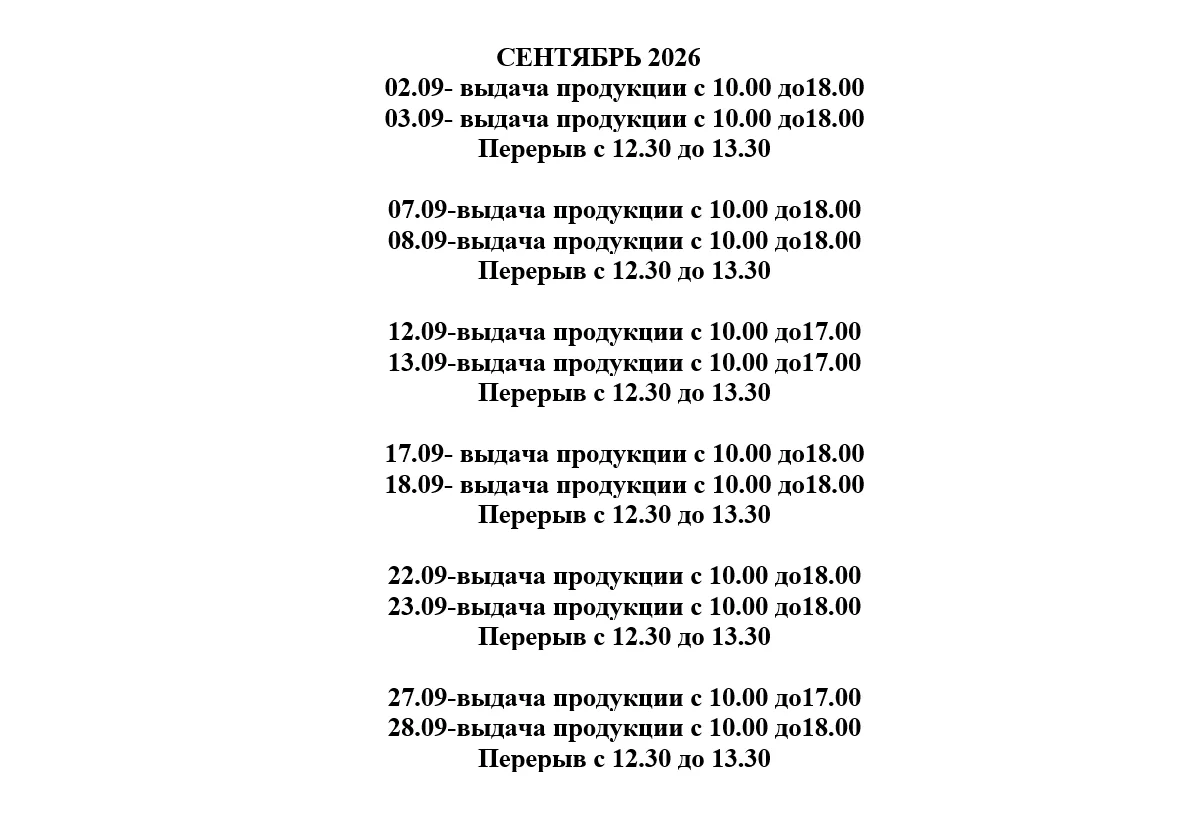 СЕНТЯБРЬ 2026
02.09- выдача продукции с 10.00 до18.00
03.09- выдача продукции с 10.00 до18.00
Перерыв с 12.30 до 13.30

07.09-выдача продукции с 10.00 до18.00
08.09-выдача продукции с 10.00 до18.00
Перерыв с 12.30 до 13.30

12.09-выдача продукции с 10.00 до17.00
13.09-выдача продукции с 10.00 до17.00
Перерыв с 12.30 до 13.30

17.09- выдача продукции с 10.00 до18.00
18.09- выдача продукции с 10.00 до18.00
Перерыв с 12.30 до 13.30

22.09-выдача продукции с 10.00 до18.00
23.09-выдача продукции с 10.00 до18.00
Перерыв с 12.30 до 13.30

27.09-выдача продукции с 10.00 до17.00
28.09-выдача продукции с 10.00 до18.00
Перерыв с 12.30 до 13.30